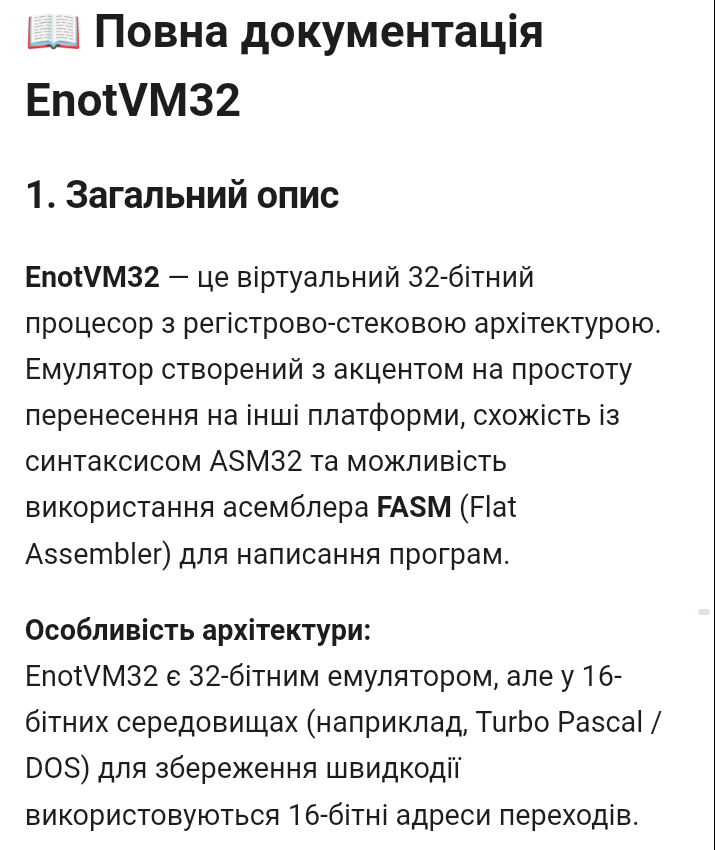 📖 Повна документація EnotVM32

1. Загальний опис

EnotVM32 — це віртуальний 32-бітний процесор з регістрово-стековою архітектурою. Емулятор створений з акцентом на простоту перенесення на інші платформи, схожість із синтаксисом ASM32 та можливість використання асемблера FASM (Flat Assembler) для написання програм.

Особливість архітектури:
EnotVM32 є 32-бітним емулятором, але у 16-бітних середовищах (наприклад, Turbo Pascal / DOS) для збереження швидкодії використовуються 16-бітні адреси переходів.